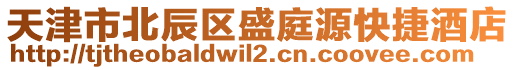 天津市北辰区盛庭源快捷酒店
http://tjtheobaldwil2.cn.coovee.com